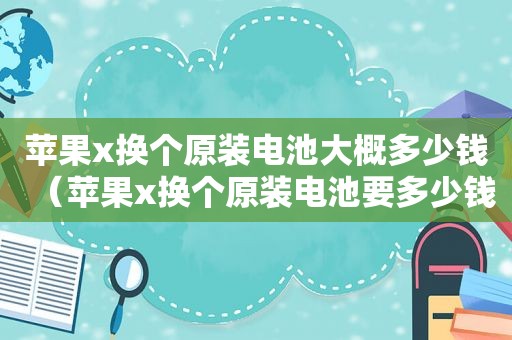 苹果x换个原装电池大概多少钱（苹果x换个原装电池要多少钱